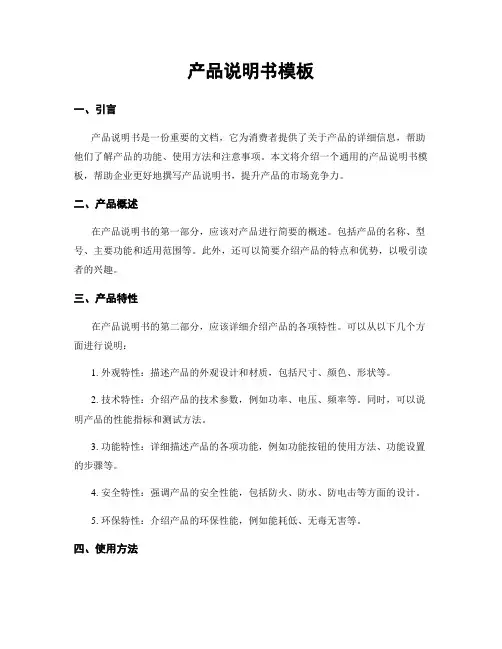 产品说明书模板

一、引言

产品说明书是一份重要的文档，它为消费者提供了关于产品的详细信息，帮助他们了解产品的功能、使用方法和注意事项。本文将介绍一个通用的产品说明书模板，帮助企业更好地撰写产品说明书，提升产品的市场竞争力。

二、产品概述

在产品说明书的第一部分，应该对产品进行简要的概述。包括产品的名称、型号、主要功能和适用范围等。此外，还可以简要介绍产品的特点和优势，以吸引读者的兴趣。

三、产品特性

在产品说明书的第二部分，应该详细介绍产品的各项特性。可以从以下几个方面进行说明：

1. 外观特性：描述产品的外观设计和材质，包括尺寸、颜色、形状等。

2. 技术特性：介绍产品的技术参数，例如功率、电压、频率等。同时，可以说明产品的性能指标和测试方法。

3. 功能特性：详细描述产品的各项功能，例如功能按钮的使用方法、功能设置的步骤等。

4. 安全特性：强调产品的安全性能，包括防火、防水、防电击等方面的设计。

5. 环保特性：介绍产品的环保性能，例如能耗低、无毒无害等。

四、使用方法